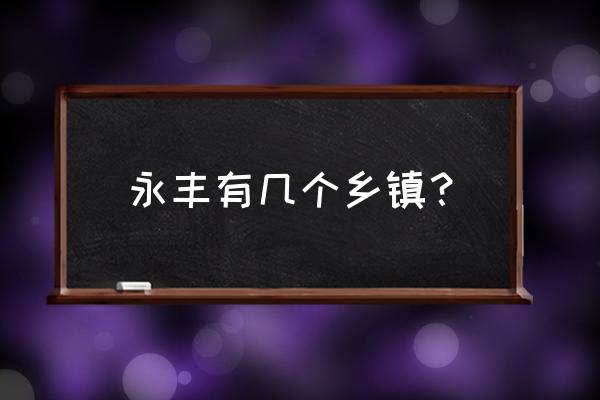 永丰有几个乡镇？